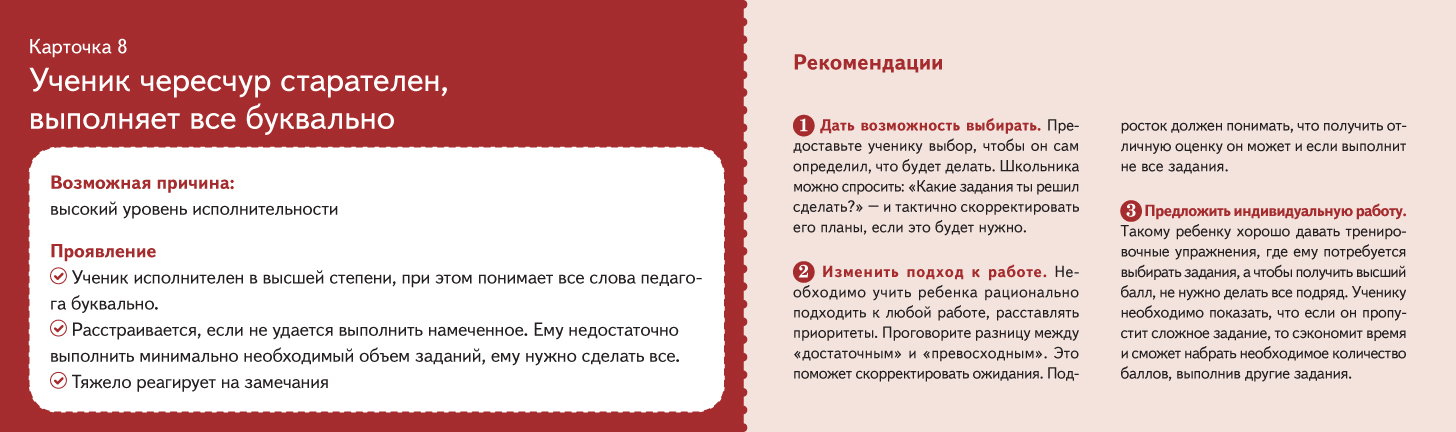 Карточка 8

Ученик чересчур старателен, выполняет все буквально

Возможная причина:
высокий уровень исполнительности

Проявление
Ученик исполнителен в высшей степени, при этом понимает все слова педагога буквально.
Расстраивается, если не удается выполнить намеченное. Ему недостаточно выполнить минимально необходимый объем заданий, ему нужно сделать все.
Тяжело реагирует на замечания

Рекомендации

1 Дать возможность выбирать. Предоставьте ученику выбор, чтобы он сам определил, что будет делать. Школьника можно спросить: «Какие задания ты решил сделать?» — и тактично скорректировать его планы, если это будет нужно.

2 Изменить подход к работе. Необходимо учить ребенка рационально подходить к любой работе, расставлять приоритеты. Проговорите разницу между «достаточным» и «превосходным». Это поможет скорректировать ожидания. Подросток должен понимать, что получить отличную оценку он может и если выполнит не все задания.

3 Предложить индивидуальную работу. Такому ребенку хорошо давать тренировочные упражнения, где ему потребуется выбирать задания, а чтобы получить высший балл, не нужно делать все подряд. Ученику необходимо показать, что если он пропустит сложное задание, то сэкономит время и сможет набрать необходимое количество баллов, выполнив другие задания.